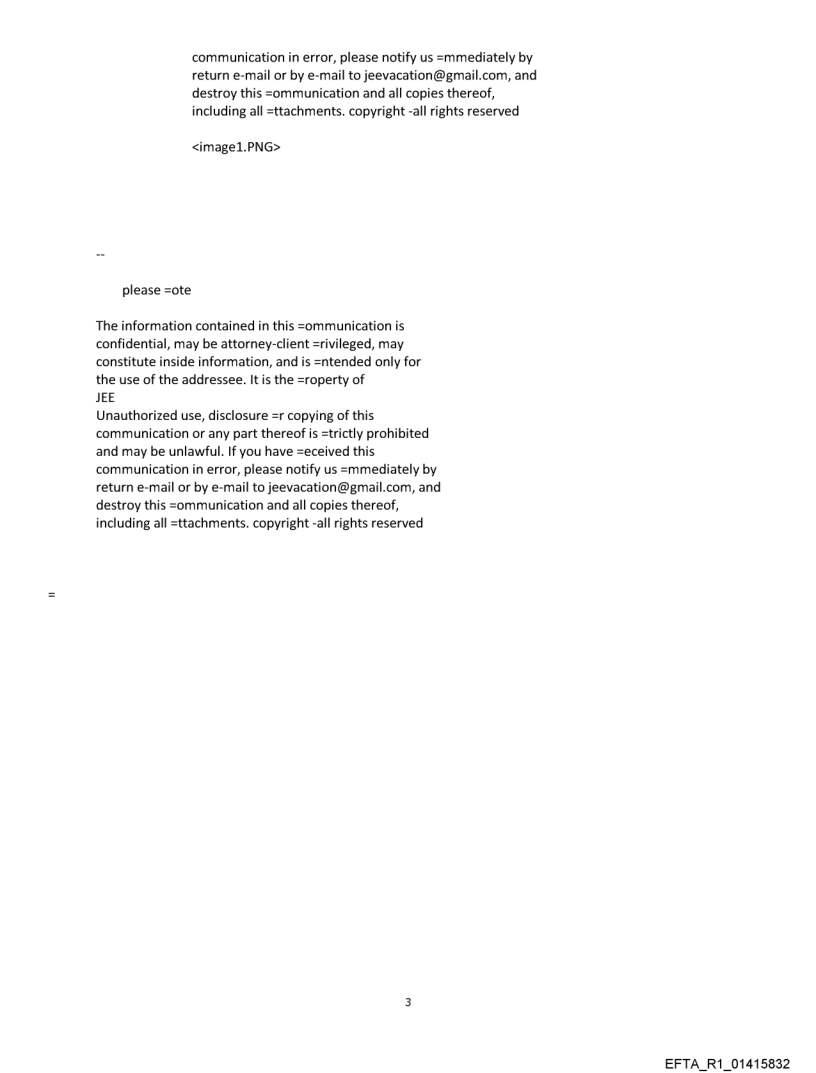 communication in error, please notify us =mmediately by return e-mail or by e-mail to jeevacation@gmail.com, and destroy this =ommunication and all copies thereof, including all =ttachments. copyright -all rights reserved

<image1.PNG>

--

please =ote

The information contained in this =ommunication is confidential, may be attorney-client =rivileged, may constitute inside information, and is =ntended only for the use of the addressee. It is the =roperty of
JEE
Unauthorized use, disclosure =r copying of this communication or any part thereof is =trictly prohibited and may be unlawful. If you have =eceived this communication in error, please notify us =mmediately by return e-mail or by e-mail to jeevacation@gmail.com, and destroy this =ommunication and all copies thereof, including all =ttachments. copyright -all rights reserved

=

3

EFTA_R1_01415832